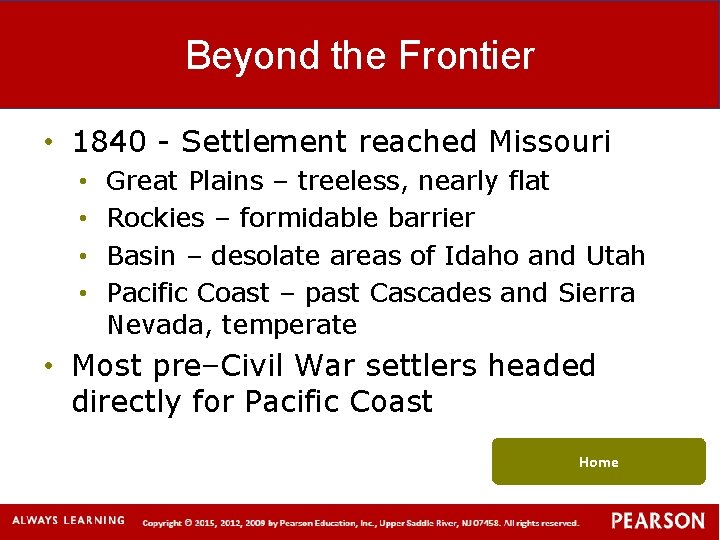 Beyond the Frontier

• 1840 - Settlement reached Missouri
  • Great Plains – treeless, nearly flat
  • Rockies – formidable barrier
  • Basin – desolate areas of Idaho and Utah
  • Pacific Coast – past Cascades and Sierra Nevada, temperate
• Most pre–Civil War settlers headed directly for Pacific Coast

Home

ALWAYS LEARNING Copyright © 2015, 2012, 2009 by Pearson Education, Inc., Upper Saddle River, NJ 07458. All rights reserved. PEARSON